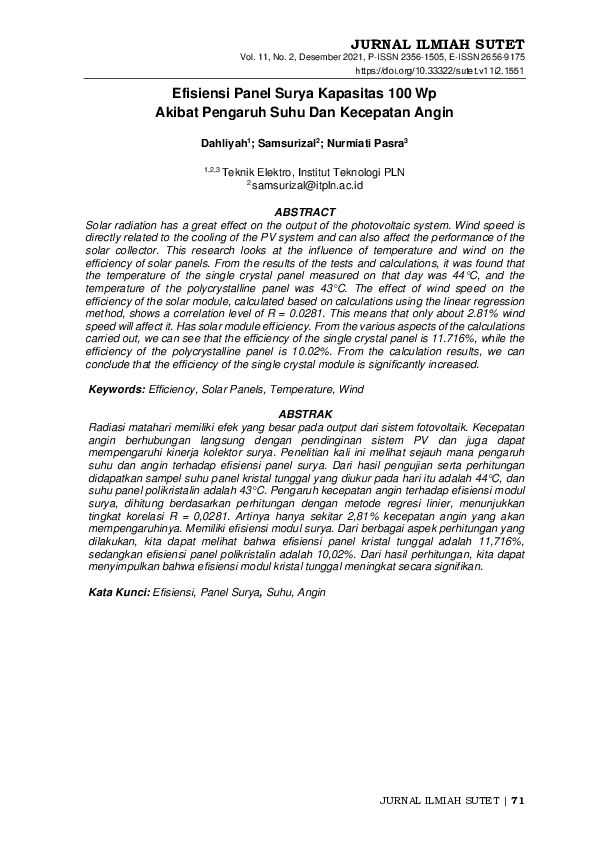 JURNAL ILMIAH SUTET
Vol. 11, No. 2, Desember 2021, P-ISSN 2356-1505, E-ISSN 2656-9175
https://doi.org/10.33322/sutet.v11i2.1551

Efisiensi Panel Surya Kapasitas 100 Wp
Akibat Pengaruh Suhu Dan Kecepatan Angin

Dahliyah$^1$; Samsurizal$^2$; Nurmiati Pasra$^3$

$^{1,2,3}$ Teknik Elektro, Institut Teknologi PLN
$^2$ samsurizal@itpln.ac.id

ABSTRACT
Solar radiation has a great effect on the output of the photovoltaic system. Wind speed is directly related to the cooling of the PV system and can also affect the performance of the solar collector. This research looks at the influence of temperature and wind on the efficiency of solar panels. From the results of the tests and calculations, it was found that the temperature of the single crystal panel measured on that day was 44°C, and the temperature of the polycrystalline panel was 43°C. The effect of wind speed on the efficiency of the solar module, calculated based on calculations using the linear regression method, shows a correlation level of R = 0.0281. This means that only about 2.81% wind speed will affect it. Has solar module efficiency. From the various aspects of the calculations carried out, we can see that the efficiency of the single crystal panel is 11.716%, while the efficiency of the polycrystalline panel is 10.02%. From the calculation results, we can conclude that the efficiency of the single crystal module is significantly increased.

Keywords: Efficiency, Solar Panels, Temperature, Wind

ABSTRAK
Radiasi matahari memiliki efek yang besar pada output dari sistem fotovoltaik. Kecepatan angin berhubungan langsung dengan pendinginan sistem PV dan juga dapat mempengaruhi kinerja kolektor surya. Penelitian kali ini melihat sejauh mana pengaruh suhu dan angin terhadap efisiensi panel surya. Dari hasil pengujian serta perhitungan didapatkan sampel suhu panel kristal tunggal yang diukur pada hari itu adalah 44°C, dan suhu panel polikristalin adalah 43°C. Pengaruh kecepatan angin terhadap efisiensi modul surya, dihitung berdasarkan perhitungan dengan metode regresi linier, menunjukkan tingkat korelasi R = 0,0281. Artinya hanya sekitar 2,81% kecepatan angin yang akan mempengaruhinya. Memiliki efisiensi modul surya. Dari berbagai aspek perhitungan yang dilakukan, kita dapat melihat bahwa efisiensi panel kristal tunggal adalah 11,716%, sedangkan efisiensi panel polikristalin adalah 10,02%. Dari hasil perhitungan, kita dapat menyimpulkan bahwa efisiensi modul kristal tunggal meningkat secara signifikan.

Kata Kunci: Efisiensi, Panel Surya, Suhu, Angin

JURNAL ILMIAH SUTET | 71